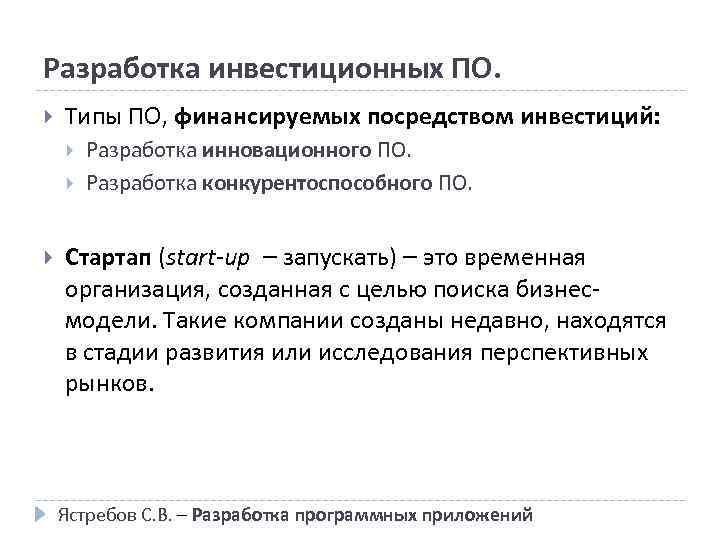 Разработка инвестиционных ПО.

Типы ПО, финансируемых посредством инвестиций:

Разработка инновационного ПО.

Разработка конкурентоспособного ПО.

Стартап (start-up – запускать) – это временная организация, созданная с целью поиска бизнес-модели. Такие компании созданы недавно, находятся в стадии развития или исследования перспективных рынков.

Ястребов С.В. – Разработка программных приложений